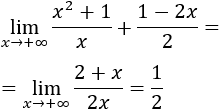 $\lim_{x \to +\infty} \frac{x^2+1}{x} + \frac{1-2x}{2} =$

$= \lim_{x \to +\infty} \frac{2+x}{2x} = \frac{1}{2}$